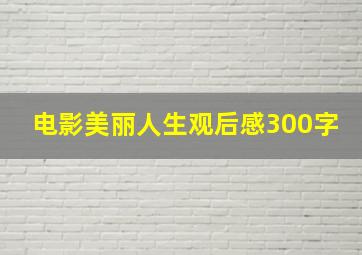 电影美丽人生观后感300字